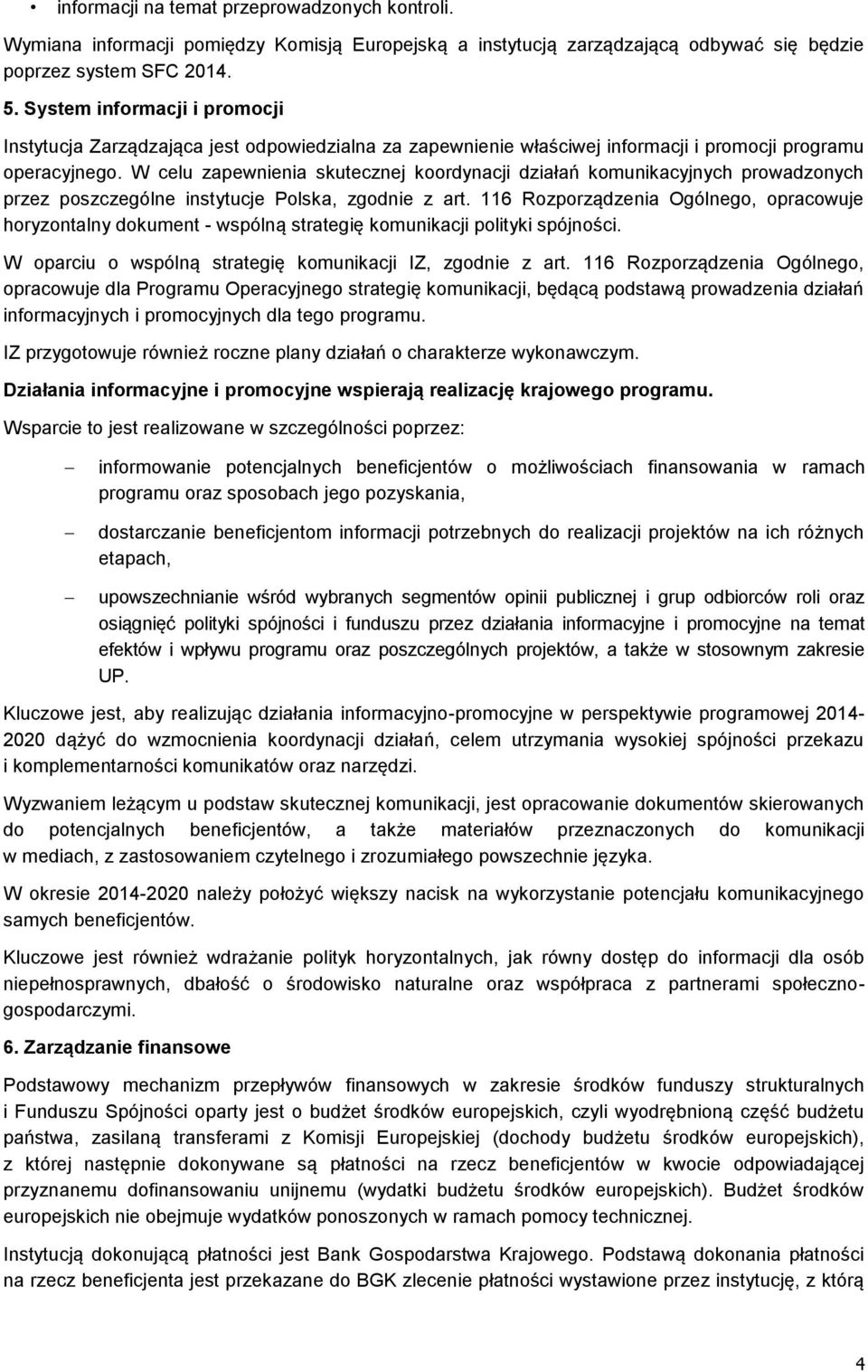 • informacji na temat przeprowadzonych kontroli.

Wymiana informacji pomiędzy Komisją Europejską a instytucją zarządzającą odbywać się będzie poprzez system SFC 2014.

5. System informacji i promocji

Instytucja Zarządzająca jest odpowiedzialna za zapewnienie właściwej informacji i promocji programu operacyjnego. W celu zapewnienia skutecznej koordynacji działań komunikacyjnych prowadzonych przez poszczególne instytucje Polska, zgodnie z art. 116 Rozporządzenia Ogólnego, opracowuje horyzontalny dokument - wspólną strategię komunikacji polityki spójności.

W oparciu o wspólną strategię komunikacji IZ, zgodnie z art. 116 Rozporządzenia Ogólnego, opracowuje dla Programu Operacyjnego strategię komunikacji, będącą podstawą prowadzenia działań informacyjnych i promocyjnych dla tego programu.

IZ przygotowuje również roczne plany działań o charakterze wykonawczym.

Działania informacyjne i promocyjne wspierają realizację krajowego programu.

Wsparcie to jest realizowane w szczególności poprzez:

– informowanie potencjalnych beneficjentów o możliwościach finansowania w ramach programu oraz sposobach jego pozyskania,

– dostarczanie beneficjentom informacji potrzebnych do realizacji projektów na ich różnych etapach,

– upowszechnianie wśród wybranych segmentów opinii publicznej i grup odbiorców roli oraz osiągnięć polityki spójności i funduszu przez działania informacyjne i promocyjne na temat efektów i wpływu programu oraz poszczególnych projektów, a także w stosownym zakresie UP.

Kluczowe jest, aby realizując działania informacyjno-promocyjne w perspektywie programowej 2014-2020 dążyć do wzmocnienia koordynacji działań, celem utrzymania wysokiej spójności przekazu i komplementarności komunikatów oraz narzędzi.

Wyzwaniem leżącym u podstaw skutecznej komunikacji, jest opracowanie dokumentów skierowanych do potencjalnych beneficjentów, a także materiałów przeznaczonych do komunikacji w mediach, z zastosowaniem czytelnego i zrozumiałego powszechnie języka.

W okresie 2014-2020 należy położyć większy nacisk na wykorzystanie potencjału komunikacyjnego samych beneficjentów.

Kluczowe jest również wdrażanie polityk horyzontalnych, jak równy dostęp do informacji dla osób niepełnosprawnych, dbałość o środowisko naturalne oraz współpraca z partnerami społeczno-gospodarczymi.

6. Zarządzanie finansowe

Podstawowy mechanizm przepływów finansowych w zakresie środków funduszy strukturalnych i Funduszu Spójności oparty jest o budżet środków europejskich, czyli wyodrębnioną część budżetu państwa, zasilaną transferami z Komisji Europejskiej (dochody budżetu środków europejskich), z której następnie dokonywane są płatności na rzecz beneficjentów w kwocie odpowiadającej przyznanemu dofinansowaniu unijnemu (wydatki budżetu środków europejskich). Budżet środków europejskich nie obejmuje wydatków ponoszonych w ramach pomocy technicznej.

Instytucją dokonującą płatności jest Bank Gospodarstwa Krajowego. Podstawą dokonania płatności na rzecz beneficjenta jest przekazane do BGK zlecenie płatności wystawione przez instytucję, z którą

4